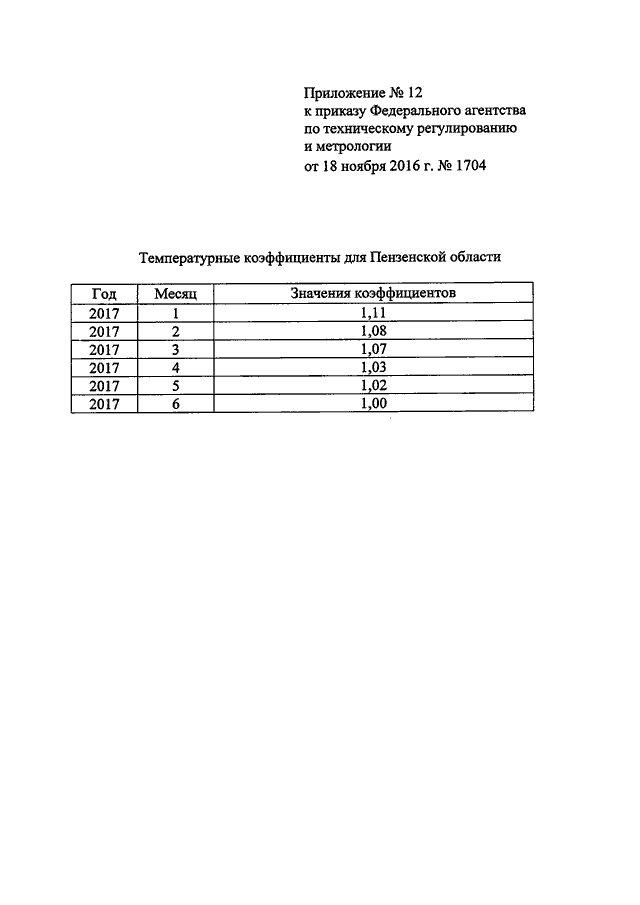 Приложение № 12
к приказу Федерального агентства
по техническому регулированию
и метрологии
от 18 ноября 2016 г. № 1704

Температурные коэффициенты для Пензенской области

| Год | Месяц | Значения коэффициентов |
|---|---|---|
| 2017 | 1 | 1,11 |
| 2017 | 2 | 1,08 |
| 2017 | 3 | 1,07 |
| 2017 | 4 | 1,03 |
| 2017 | 5 | 1,02 |
| 2017 | 6 | 1,00 |